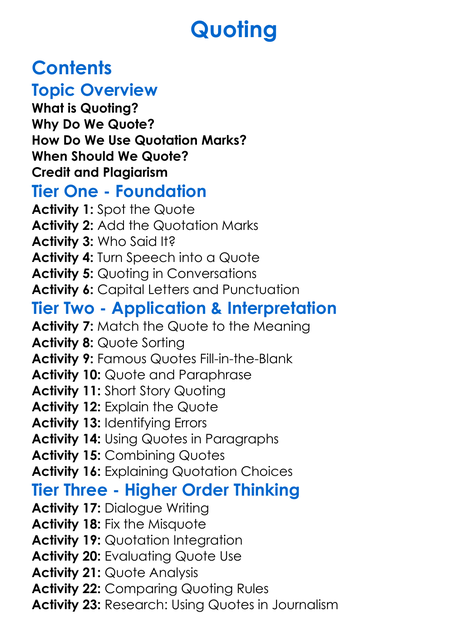 Quoting

Contents

Topic Overview

What is Quoting?
Why Do We Quote?
How Do We Use Quotation Marks?
When Should We Quote?
Credit and Plagiarism

Tier One - Foundation

Activity 1: Spot the Quote
Activity 2: Add the Quotation Marks
Activity 3: Who Said It?
Activity 4: Turn Speech into a Quote
Activity 5: Quoting in Conversations
Activity 6: Capital Letters and Punctuation

Tier Two - Application & Interpretation

Activity 7: Match the Quote to the Meaning
Activity 8: Quote Sorting
Activity 9: Famous Quotes Fill-in-the-Blank
Activity 10: Quote and Paraphrase
Activity 11: Short Story Quoting
Activity 12: Explain the Quote
Activity 13: Identifying Errors
Activity 14: Using Quotes in Paragraphs
Activity 15: Combining Quotes
Activity 16: Explaining Quotation Choices

Tier Three - Higher Order Thinking

Activity 17: Dialogue Writing
Activity 18: Fix the Misquote
Activity 19: Quotation Integration
Activity 20: Evaluating Quote Use
Activity 21: Quote Analysis
Activity 22: Comparing Quoting Rules
Activity 23: Research: Using Quotes in Journalism